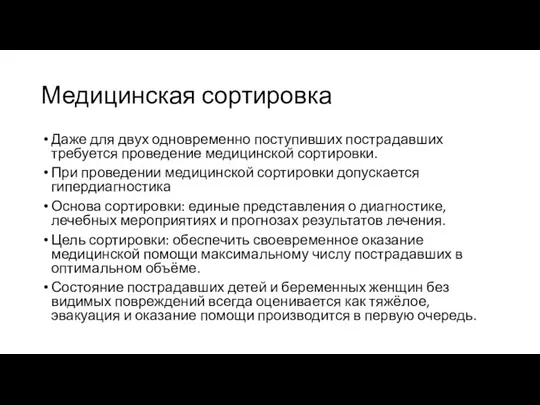 Медицинская сортировка

• Даже для двух одновременно поступивших пострадавших требуется проведение медицинской сортировки.
• При проведении медицинской сортировки допускается гипердиагностика
• Основа сортировки: единые представления о диагностике, лечебных мероприятиях и прогнозах результатов лечения.
• Цель сортировки: обеспечить своевременное оказание медицинской помощи максимальному числу пострадавших в оптимальном объёме.
• Состояние пострадавших детей и беременных женщин без видимых повреждений всегда оценивается как тяжёлое, эвакуация и оказание помощи производится в первую очередь.